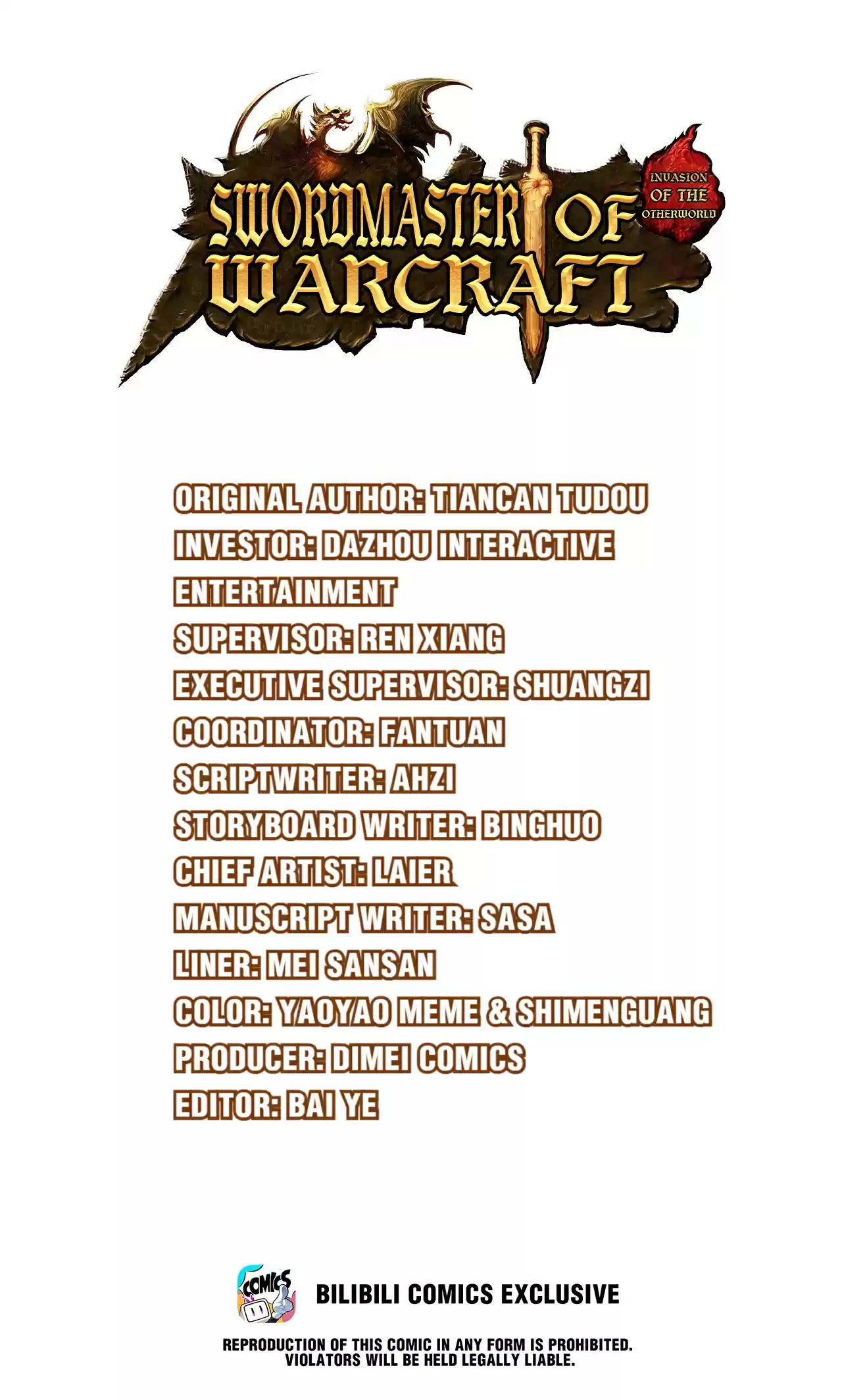 SWORDMASTER OF WARCRAFT

INVASION OF THE OTHERWORLD

ORIGINAL AUTHOR: TIANCAN TUDOU
INVESTOR: DAZHOU INTERACTIVE ENTERTAINMENT
SUPERVISOR: REN XIANG
EXECUTIVE SUPERVISOR: SHUANGZI
COORDINATOR: FANTUAN
SCRIPTWRITER: AHZI
STORYBOARD WRITER: BINGHUO
CHIEF ARTIST: LAIER
MANUSCRIPT WRITER: SASA
LINER: MEI SANSAN
COLOR: YAOYAO MEME & SHIMENGUANG
PRODUCER: DIMEI COMICS
EDITOR: BAI YE

COMICS

BILIBILI COMICS EXCLUSIVE

REPRODUCTION OF THIS COMIC IN ANY FORM IS PROHIBITED. VIOLATORS WILL BE HELD LEGALLY LIABLE.